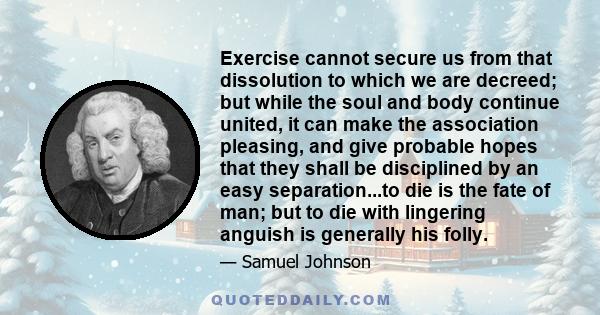 Exercise cannot secure us from that dissolution to which we are decreed; but while the soul and body continue united, it can make the association pleasing, and give probable hopes that they shall be disciplined by an easy separation...to die is the fate of man; but to die with lingering anguish is generally his folly.

— Samuel Johnson

QUOTEDDAILY.COM